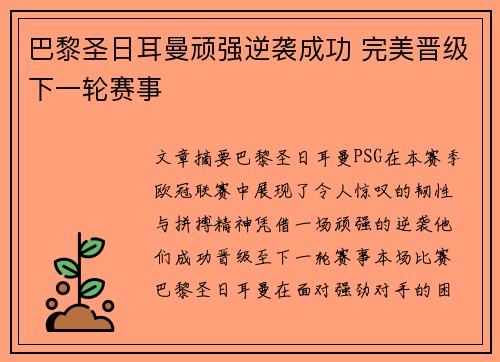 巴黎圣日耳曼顽强逆袭成功 完美晋级下一轮赛事

文章摘要巴黎圣日耳曼PSG在本赛季欧冠联赛中展现了令人惊叹的韧性与拼搏精神凭借一场顽强的逆袭他们成功晋级至下一轮赛事本场比赛巴黎圣日耳曼在面对强劲对手的困